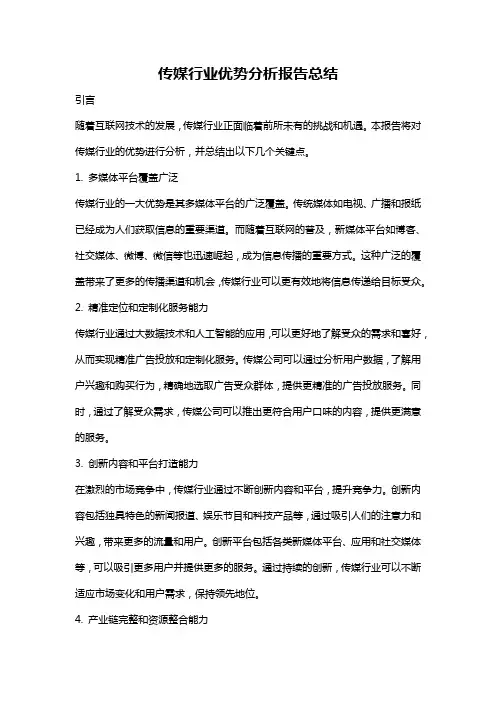 传媒行业优势分析报告总结

引言

随着互联网技术的发展，传媒行业正面临着前所未有的挑战和机遇。本报告将对传媒行业的优势进行分析，并总结出以下几个关键点。

1. 多媒体平台覆盖广泛

传媒行业的一大优势是其多媒体平台的广泛覆盖。传统媒体如电视、广播和报纸已经成为人们获取信息的重要渠道。而随着互联网的普及，新媒体平台如博客、社交媒体、微博、微信等也迅速崛起，成为信息传播的重要方式。这种广泛的覆盖带来了更多的传播渠道和机会，传媒行业可以更有效地将信息传递给目标受众。

2. 精准定位和定制化服务能力

传媒行业通过大数据技术和人工智能的应用，可以更好地了解受众的需求和喜好，从而实现精准广告投放和定制化服务。传媒公司可以通过分析用户数据，了解用户兴趣和购买行为，精确地选取广告受众群体，提供更精准的广告投放服务。同时，通过了解受众需求，传媒公司可以推出更符合用户口味的内容，提供更满意的服务。

3. 创新内容和平台打造能力

在激烈的市场竞争中，传媒行业通过不断创新内容和平台，提升竞争力。创新内容包括独具特色的新闻报道、娱乐节目和科技产品等，通过吸引人们的注意力和兴趣，带来更多的流量和用户。创新平台包括各类新媒体平台、应用和社交媒体等，可以吸引更多用户并提供更多的服务。通过持续的创新，传媒行业可以不断适应市场变化和用户需求，保持领先地位。

4. 产业链完整和资源整合能力